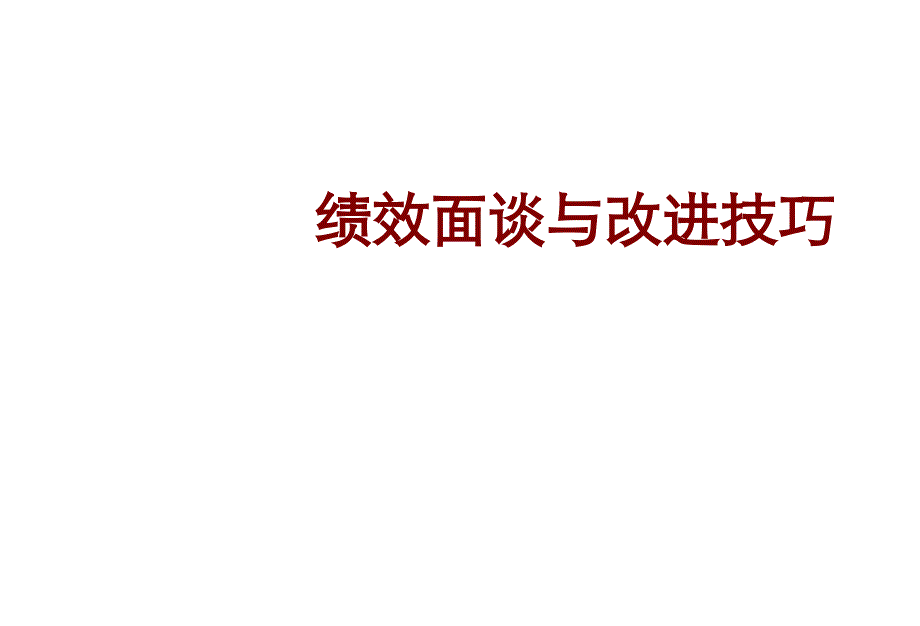 绩效面谈与改进技巧